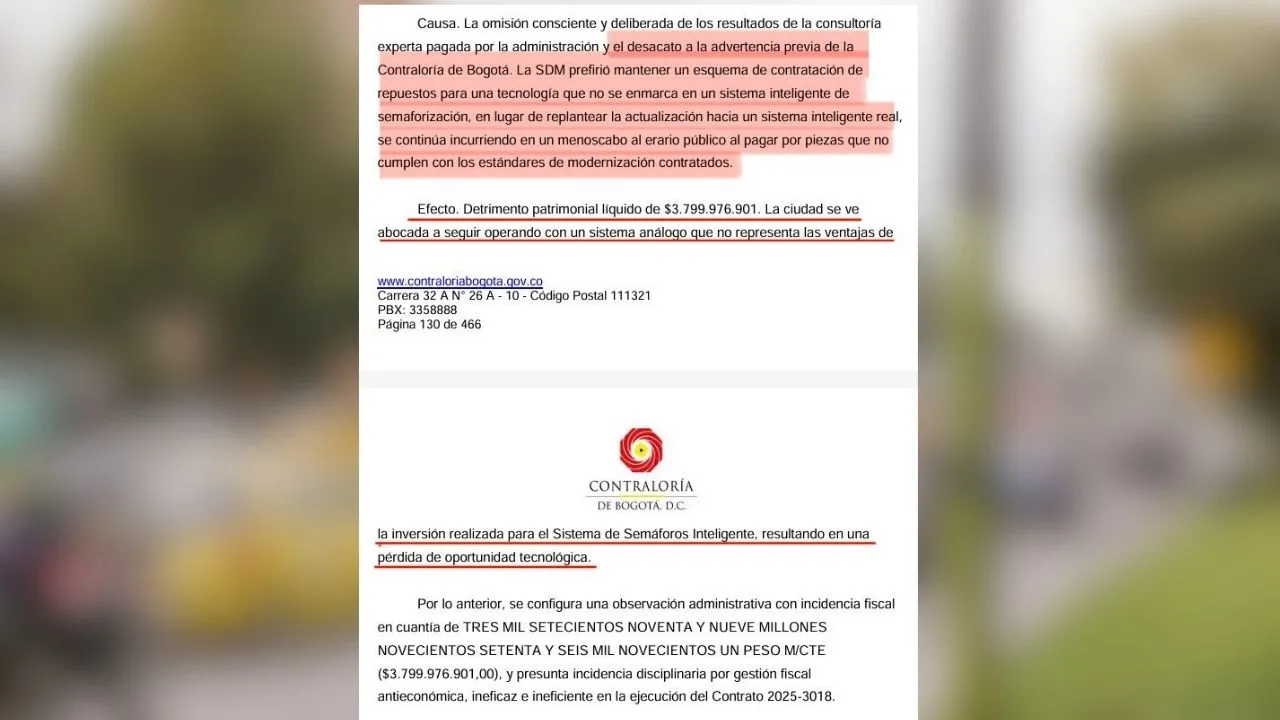 Causa. La omisión consciente y deliberada de los resultados de la consultoría experta pagada por la administración y el desacato a la advertencia previa de la Contraloría de Bogotá. La SDM prefirió mantener un esquema de contratación de repuestos para una tecnología que no se enmarca en un sistema inteligente de semaforización, en lugar de replantear la actualización hacia un sistema inteligente real, se continúa incurriendo en un menoscabo al erario público al pagar por piezas que no cumplen con los estándares de modernización contratados.

Efecto. Detrimento patrimonial líquido de $3.799.976.901. La ciudad se ve abocada a seguir operando con un sistema análogo que no representa las ventajas de

www.contraloriabogota.gov.co
Carrera 32 A N° 26 A - 10 - Código Postal 111321
PBX: 3358888
Página 130 de 466

CONTRALORÍA
DE BOGOTÁ, D.C.

la inversión realizada para el Sistema de Semáforos Inteligente, resultando en una pérdida de oportunidad tecnológica.

Por lo anterior, se configura una observación administrativa con incidencia fiscal en cuantía de TRES MIL SETECIENTOS NOVENTA Y NUEVE MILLONES NOVECIENTOS SETENTA Y SEIS MIL NOVECIENTOS UN PESO M/CTE ($3.799.976.901,00), y presunta incidencia disciplinaria por gestión fiscal antieconómica, ineficaz e ineficiente en la ejecución del Contrato 2025-3018.